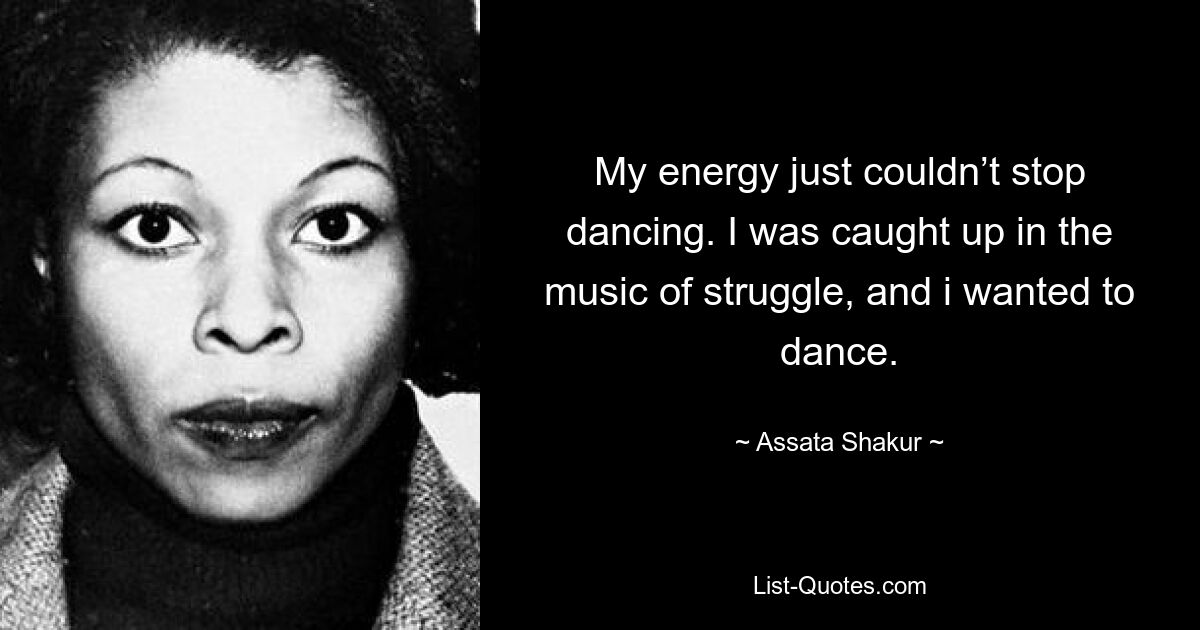 My energy just couldn’t stop dancing. I was caught up in the music of struggle, and i wanted to dance.

~ Assata Shakur ~

List-Quotes.com